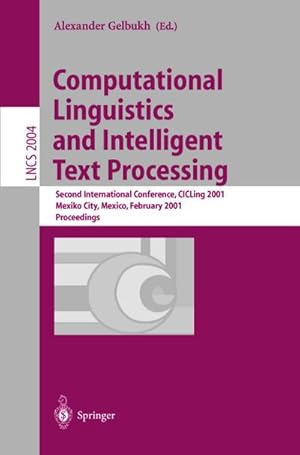 LNCS 2004

Alexander Gelbukh (Ed.)

Computational Linguistics and Intelligent Text Processing

Second International Conference, CICLing 2001
Mexiko City, Mexico, February 2001
Proceedings

Springer